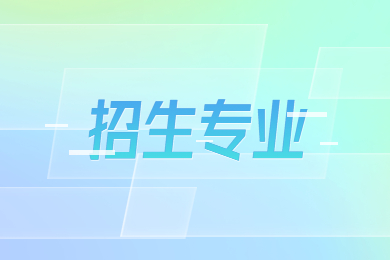 招生专业